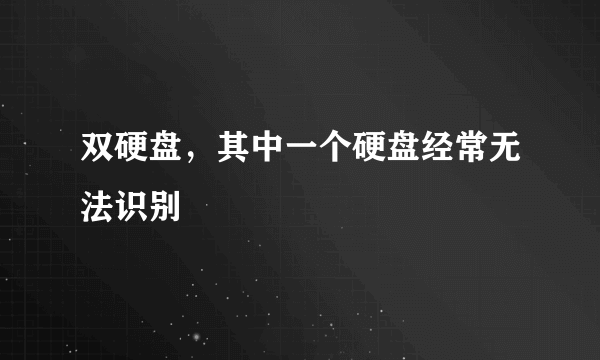 双硬盘，其中一个硬盘经常无法识别